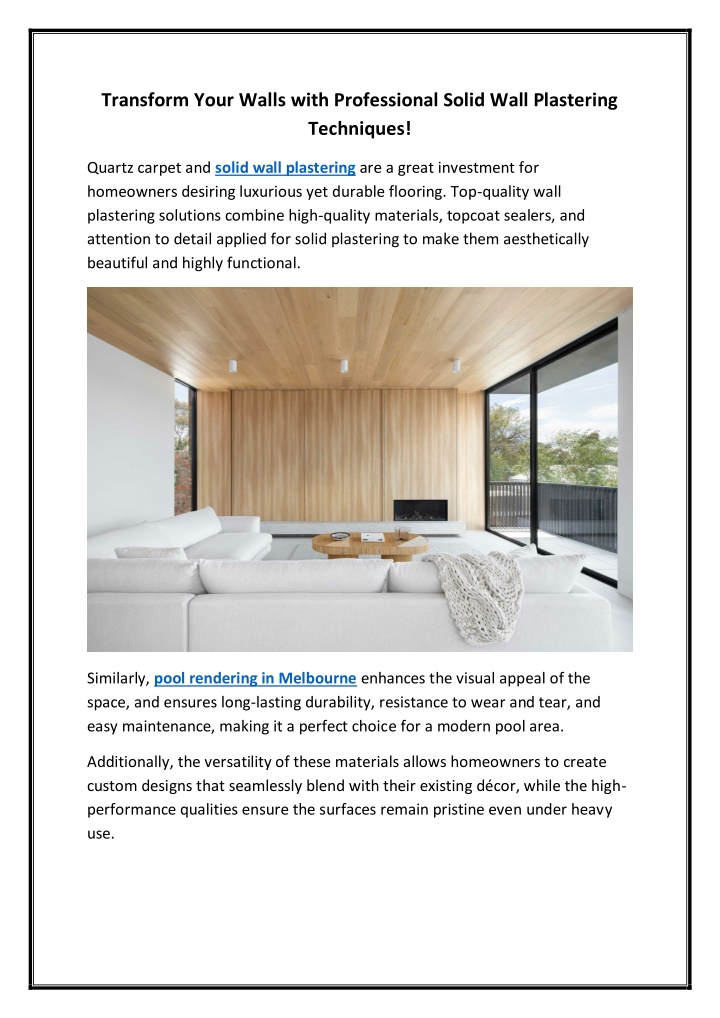 Transform Your Walls with Professional Solid Wall Plastering Techniques!

Quartz carpet and solid wall plastering are a great investment for homeowners desiring luxurious yet durable flooring. Top-quality wall plastering solutions combine high-quality materials, topcoat sealers, and attention to detail applied for solid plastering to make them aesthetically beautiful and highly functional.

Similarly, pool rendering in Melbourne enhances the visual appeal of the space, and ensures long-lasting durability, resistance to wear and tear, and easy maintenance, making it a perfect choice for a modern pool area.

Additionally, the versatility of these materials allows homeowners to create custom designs that seamlessly blend with their existing décor, while the high-performance qualities ensure the surfaces remain pristine even under heavy use.